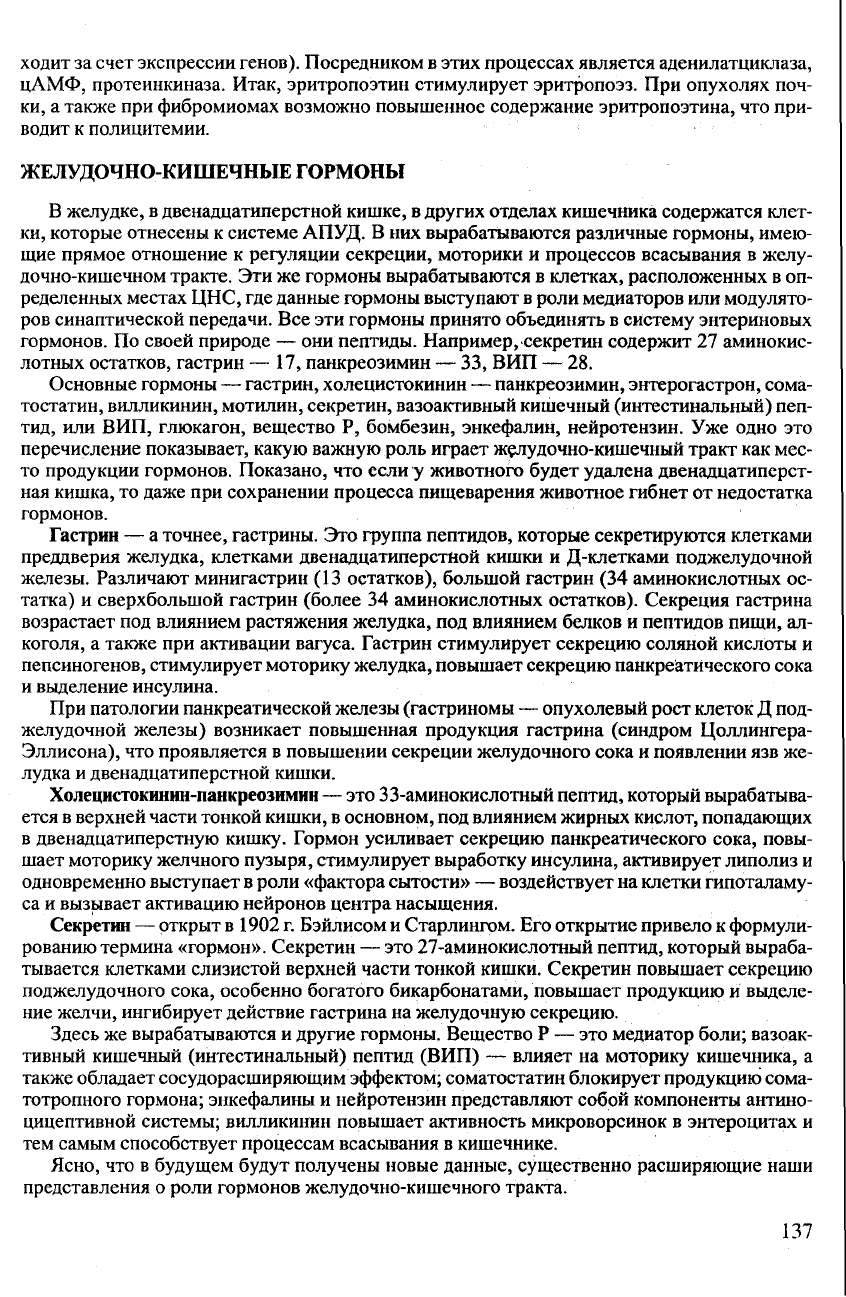 ходит за счет экспрессии генов). Посредником в этих процессах является аденилатциклаза, цАМФ, протеинкиназа. Итак, эритропоэтин стимулирует эритропоэз. При опухолях почки, а также при фибромиомах возможно повышенное содержание эритропоэтина, что приводит к полицитемии.

ЖЕЛУДОЧНО-КИШЕЧНЫЕ ГОРМОНЫ

В желудке, в двенадцатиперстной кишке, в других отделах кишечника содержатся клетки, которые отнесены к системе АПУД. В них вырабатываются различные гормоны, имеющие прямое отношение к регуляции секреции, моторики и процессов всасывания в желудочно-кишечном тракте. Эти же гормоны вырабатываются в клетках, расположенных в определенных местах ЦНС, где данные гормоны выступают в роли медиаторов или модуляторов синаптической передачи. Все эти гормоны принято объединять в систему энтериновых гормонов. По своей природе — они пептиды. Например, секретин содержит 27 аминокислотных остатков, гастрин — 17, панкреозимин — 33, ВИП — 28.

Основные гормоны — гастрин, холецистокинин — панкреозимин, энтерогастрон, соматостатин, вилликинин, мотилин, секретин, вазоактивный кишечный (интестинальный) пептид, или ВИП, глюкагон, вещество Р, бомбезин, энкефалин, нейротензин. Уже одно это перечисление показывает, какую важную роль играет желудочно-кишечный тракт как место продукции гормонов. Показано, что если у животного будет удалена двенадцатиперстная кишка, то даже при сохранении процесса пищеварения животное гибнет от недостатка гормонов.

Гастрин — а точнее, гастрины. Это группа пептидов, которые секретируются клетками преддверия желудка, клетками двенадцатиперстной кишки и Д-клетками поджелудочной железы. Различают минигастрин (13 остатков), большой гастрин (34 аминокислотных остатка) и сверхбольшой гастрин (более 34 аминокислотных остатков). Секреция гастрина возрастает под влиянием растяжения желудка, под влиянием белков и пептидов пищи, алкоголя, а также при активации вагуса. Гастрин стимулирует секрецию соляной кислоты и пепсиногенов, стимулирует моторику желудка, повышает секрецию панкреатического сока и выделение инсулина.

При патологии панкреатической железы (гастриномы — опухолевый рост клеток Д поджелудочной железы) возникает повышенная продукция гастрина (синдром Цоллингера-Эллисона), что проявляется в повышении секреции желудочного сока и появлении язв желудка и двенадцатиперстной кишки.

Холецистокинин-панкреозимин — это 33-аминокислотный пептид, который вырабатывается в верхней части тонкой кишки, в основном, под влиянием жирных кислот, попадающих в двенадцатиперстную кишку. Гормон усиливает секрецию панкреатического сока, повышает моторику желчного пузыря, стимулирует выработку инсулина, активирует липолиз и одновременно выступает в роли «фактора сытости» — воздействует на клетки гипоталамуса и вызывает активацию нейронов центра насыщения.

Секретин — открыт в 1902 г. Бэйлисом и Старлингом. Его открытие привело к формулированию термина «гормон». Секретин — это 27-аминокислотный пептид, который вырабатывается клетками слизистой верхней части тонкой кишки. Секретин повышает секрецию поджелудочного сока, особенно богатого бикарбонатами, повышает продукцию и выделение желчи, ингибирует действие гастрина на желудочную секрецию.

Здесь же вырабатываются и другие гормоны. Вещество Р — это медиатор боли; вазоактивный кишечный (интестинальный) пептид (ВИП) — влияет на моторику кишечника, а также обладает сосудорасширяющим эффектом; соматостатин блокирует продукцию соматотропного гормона; энкефалины и нейротензин представляют собой компоненты антиноцицептивной системы; вилликинин повышает активность микроворсинок в энтероцитах и тем самым способствует процессам всасывания в кишечнике.

Ясно, что в будущем будут получены новые данные, существенно расширяющие наши представления о роли гормонов желудочно-кишечного тракта.

137